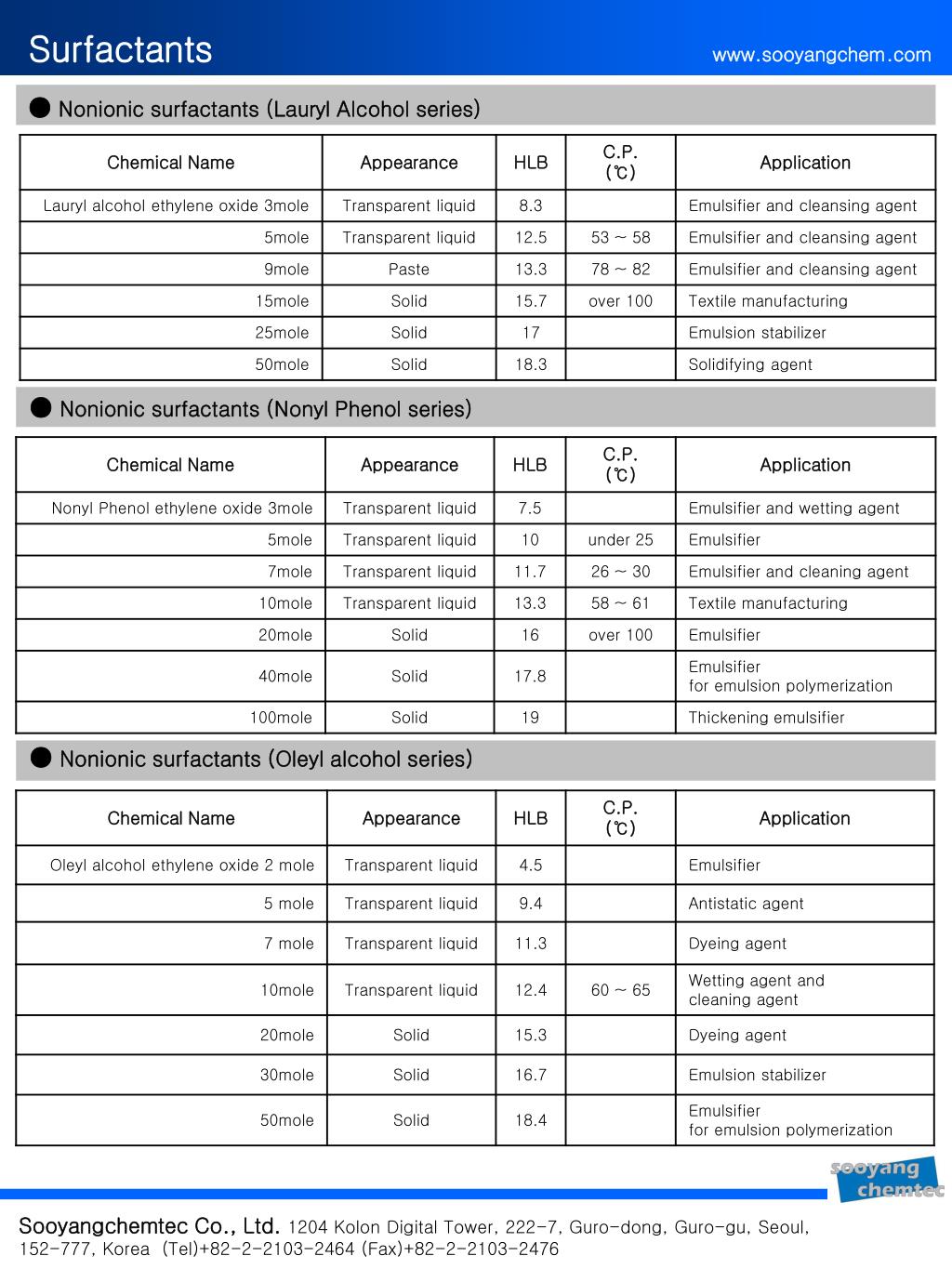 Surfactants

www.sooyangchem.com

● Nonionic surfactants (Lauryl Alcohol series)

| Chemical Name | Appearance | HLB | C.P. (℃) | Application |
|---|---|---|---|---|
| Lauryl alcohol ethylene oxide 3mole | Transparent liquid | 8.3 | | Emulsifier and cleansing agent |
| 5mole | Transparent liquid | 12.5 | 53 ~ 58 | Emulsifier and cleansing agent |
| 9mole | Paste | 13.3 | 78 ~ 82 | Emulsifier and cleansing agent |
| 15mole | Solid | 15.7 | over 100 | Textile manufacturing |
| 25mole | Solid | 17 | | Emulsion stabilizer |
| 50mole | Solid | 18.3 | | Solidifying agent |

● Nonionic surfactants (Nonyl Phenol series)

| Chemical Name | Appearance | HLB | C.P. (℃) | Application |
|---|---|---|---|---|
| Nonyl Phenol ethylene oxide 3mole | Transparent liquid | 7.5 | | Emulsifier and wetting agent |
| 5mole | Transparent liquid | 10 | under 25 | Emulsifier |
| 7mole | Transparent liquid | 11.7 | 26 ~ 30 | Emulsifier and cleaning agent |
| 10mole | Transparent liquid | 13.3 | 58 ~ 61 | Textile manufacturing |
| 20mole | Solid | 16 | over 100 | Emulsifier |
| 40mole | Solid | 17.8 | | Emulsifier for emulsion polymerization |
| 100mole | Solid | 19 | | Thickening emulsifier |

● Nonionic surfactants (Oleyl alcohol series)

| Chemical Name | Appearance | HLB | C.P. (℃) | Application |
|---|---|---|---|---|
| Oleyl alcohol ethylene oxide 2 mole | Transparent liquid | 4.5 | | Emulsifier |
| 5 mole | Transparent liquid | 9.4 | | Antistatic agent |
| 7 mole | Transparent liquid | 11.3 | | Dyeing agent |
| 10mole | Transparent liquid | 12.4 | 60 ~ 65 | Wetting agent and cleaning agent |
| 20mole | Solid | 15.3 | | Dyeing agent |
| 30mole | Solid | 16.7 | | Emulsion stabilizer |
| 50mole | Solid | 18.4 | | Emulsifier for emulsion polymerization |

sooyang chemtec

Sooyangchemtec Co., Ltd. 1204 Kolon Digital Tower, 222-7, Guro-dong, Guro-gu, Seoul, 152-777, Korea (Tel)+82-2-2103-2464 (Fax)+82-2-2103-2476